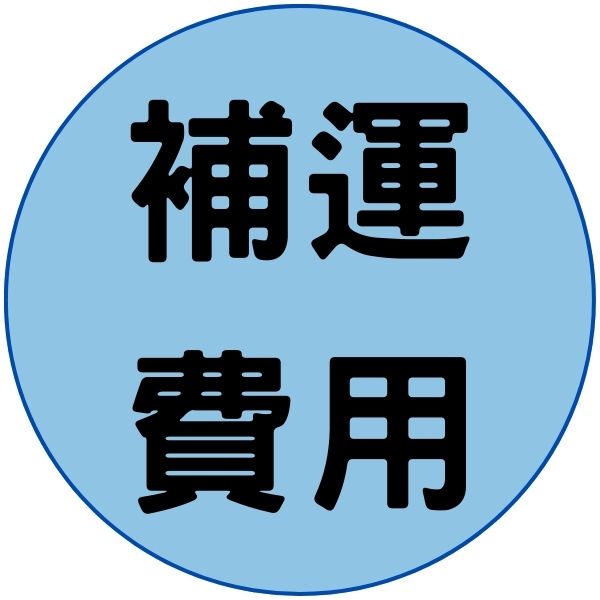 補運
費用